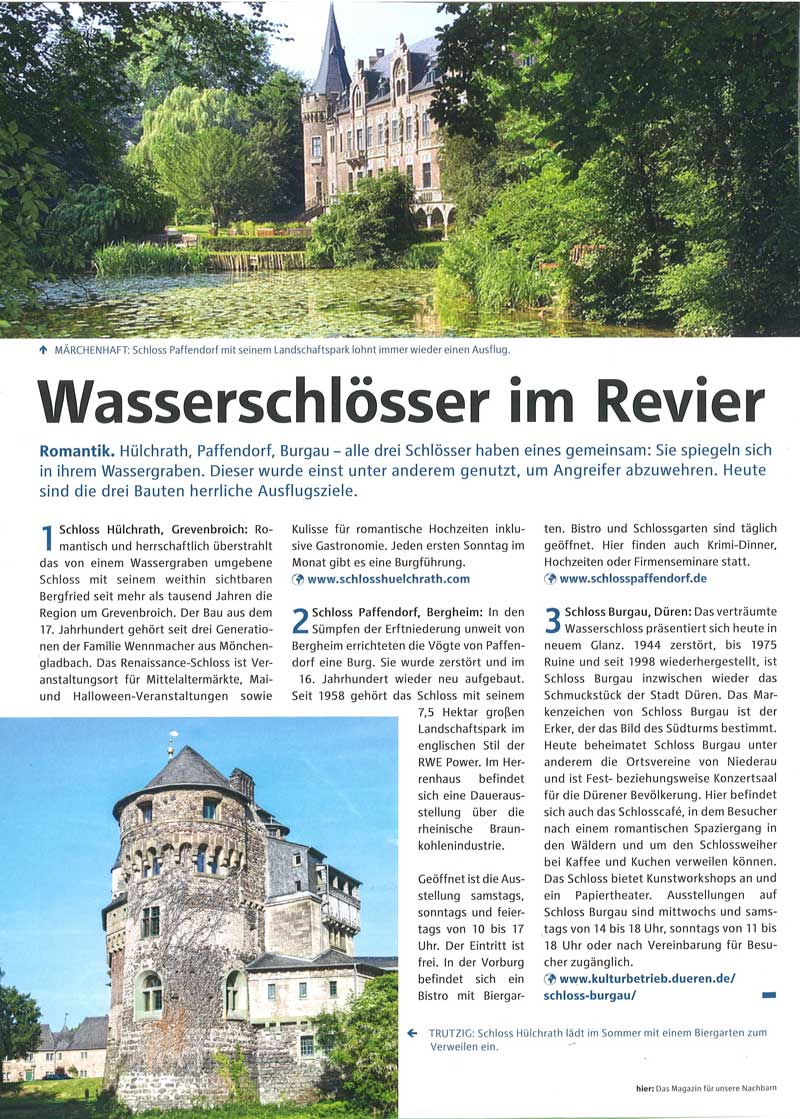 MÄRCHENHAFT: Schloss Paffendorf mit seinem Landschaftspark lohnt immer wieder einen Ausflug.

Wasserschlösser im Revier

Romantik. Hülchrath, Paffendorf, Burgau – alle drei Schlösser haben eines gemeinsam: Sie spiegeln sich in ihrem Wassergraben. Dieser wurde einst unter anderem genutzt, um Angreifer abzuwehren. Heute sind die drei Bauten herrliche Ausflugsziele.

1 Schloss Hülchrath, Grevenbroich: Romantisch und herrschaftlich überstrahlt das von einem Wassergraben umgebene Schloss mit seinem weithin sichtbaren Bergfried seit mehr als tausend Jahren die Region um Grevenbroich. Der Bau aus dem 17. Jahrhundert gehört seit drei Generationen der Familie Wennmacher aus Mönchengladbach. Das Renaissance-Schloss ist Veranstaltungsort für Mittelaltermärkte, Mai- und Halloween-Veranstaltungen sowie Kulisse für romantische Hochzeiten inklusive Gastronomie. Jeden ersten Sonntag im Monat gibt es eine Burgführung.
www.schlosshuelchrath.com

2 Schloss Paffendorf, Bergheim: In den Sümpfen der Erftniederung unweit von Bergheim errichteten die Vögte von Paffendorf eine Burg. Sie wurde zerstört und im 16. Jahrhundert wieder neu aufgebaut. Seit 1958 gehört das Schloss mit seinem 7,5 Hektar großen Landschaftspark im englischen Stil der RWE Power. Im Herrenhaus befindet sich eine Dauerausstellung über die rheinische Braunkohlenindustrie.

Geöffnet ist die Ausstellung samstags, sonntags und feiertags von 10 bis 17 Uhr. Der Eintritt ist frei. In der Vorburg befindet sich ein Bistro mit Biergarten. Bistro und Schlossgarten sind täglich geöffnet. Hier finden auch Krimi-Dinner, Hochzeiten oder Firmenseminare statt.
www.schlosspaffendorf.de

3 Schloss Burgau, Düren: Das verträumte Wasserschloss präsentiert sich heute in neuem Glanz. 1944 zerstört, bis 1975 Ruine und seit 1998 wiederhergestellt, ist Schloss Burgau inzwischen wieder das Schmuckstück der Stadt Düren. Das Markenzeichen von Schloss Burgau ist der Erker, der das Bild des Südturms bestimmt. Heute beheimatet Schloss Burgau unter anderem die Ortsvereine von Niederau und ist Fest- beziehungsweise Konzertsaal für die Dürener Bevölkerung. Hier befindet sich auch das Schlosscafé, in dem Besucher nach einem romantischen Spaziergang in den Wäldern und um den Schlossweiher bei Kaffee und Kuchen verweilen können. Das Schloss bietet Kunstworkshops an und ein Papiertheater. Ausstellungen auf Schloss Burgau sind mittwochs und samstags von 14 bis 18 Uhr, sonntags von 11 bis 18 Uhr oder nach Vereinbarung für Besucher zugänglich.
www.kulturbetrieb.dueren.de/schloss-burgau/

TRUTZIG: Schloss Hülchrath lädt im Sommer mit einem Biergarten zum Verweilen ein.

hier: Das Magazin für unsere Nachbarn